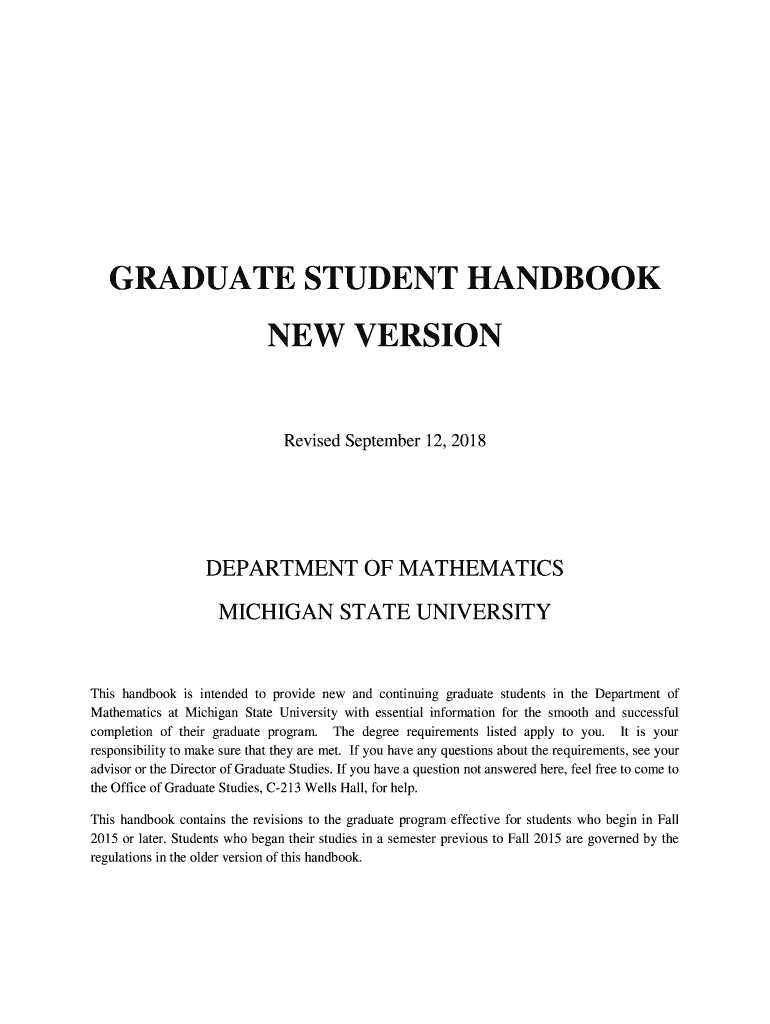 GRADUATE STUDENT HANDBOOK

NEW VERSION

Revised September 12, 2018

DEPARTMENT OF MATHEMATICS

MICHIGAN STATE UNIVERSITY

This handbook is intended to provide new and continuing graduate students in the Department of Mathematics at Michigan State University with essential information for the smooth and successful completion of their graduate program. The degree requirements listed apply to you. It is your responsibility to make sure that they are met. If you have any questions about the requirements, see your advisor or the Director of Graduate Studies. If you have a question not answered here, feel free to come to the Office of Graduate Studies, C-213 Wells Hall, for help.

This handbook contains the revisions to the graduate program effective for students who begin in Fall 2015 or later. Students who began their studies in a semester previous to Fall 2015 are governed by the regulations in the older version of this handbook.